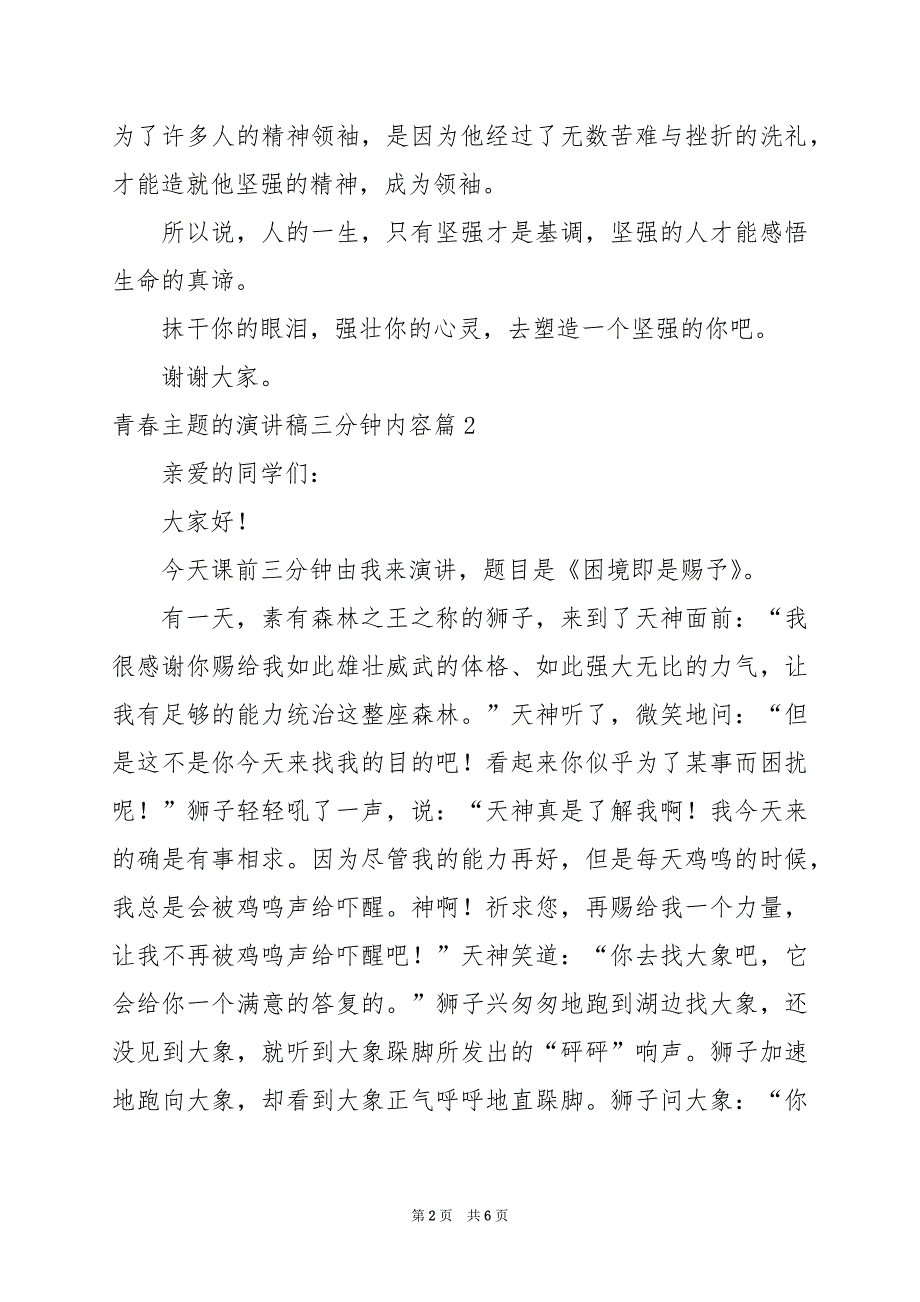 为了许多人的精神领袖，是因为他经过了无数苦难与挫折的洗礼，才能造就他坚强的精神，成为领袖。

所以说，人的一生，只有坚强才是基调，坚强的人才能感悟生命的真谛。

抹干你的眼泪，强壮你的心灵，去塑造一个坚强的你吧。

谢谢大家。

青春主题的演讲稿三分钟内容篇2

亲爱的同学们：

大家好！

今天课前三分钟由我来演讲，题目是《困境即是赐予》。

有一天，素有森林之王之称的狮子，来到了天神面前：“我很感谢你赐给我如此雄壮威武的体格、如此强大无比的力气，让我有足够的能力统治这整座森林。”天神听了，微笑地问：“但是这不是你今天来找我的目的吧！看起来你似乎为了某事而困扰呢！”狮子轻轻吼了一声，说：“天神真是了解我啊！我今天来的确是有事相求。因为尽管我的能力再好，但是每天鸡鸣的时候，我总是会被鸡鸣声给吓醒。神啊！祈求您，再赐给我一个力量，让我不再被鸡鸣声给吓醒吧！”天神笑道：“你去找大象吧，它会给你一个满意的答复的。”狮子兴匆匆地跑到湖边找大象，还没见到大象，就听到大象跺脚所发出的“砰砰”响声。狮子加速地跑向大象，却看到大象正气呼呼地直跺脚。狮子问大象：“你

第2页 共6页